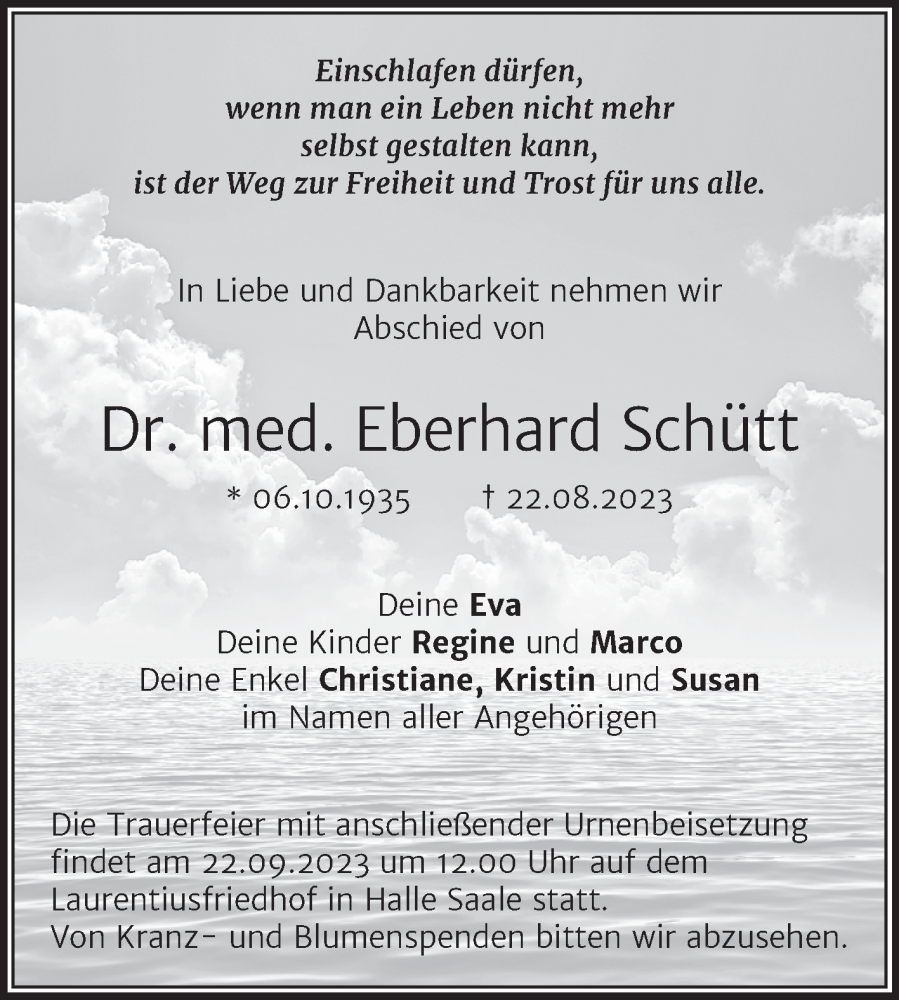 Einschlafen dürfen,
wenn man ein Leben nicht mehr
selbst gestalten kann,
ist der Weg zur Freiheit und Trost für uns alle.

In Liebe und Dankbarkeit nehmen wir
Abschied von

Dr. med. Eberhard Schütt

* 06.10.1935 † 22.08.2023

Deine Eva
Deine Kinder Regine und Marco
Deine Enkel Christiane, Kristin und Susan
im Namen aller Angehörigen

Die Trauerfeier mit anschließender Urnenbeisetzung findet am 22.09.2023 um 12.00 Uhr auf dem Laurentiusfriedhof in Halle Saale statt.
Von Kranz- und Blumenspenden bitten wir abzusehen.